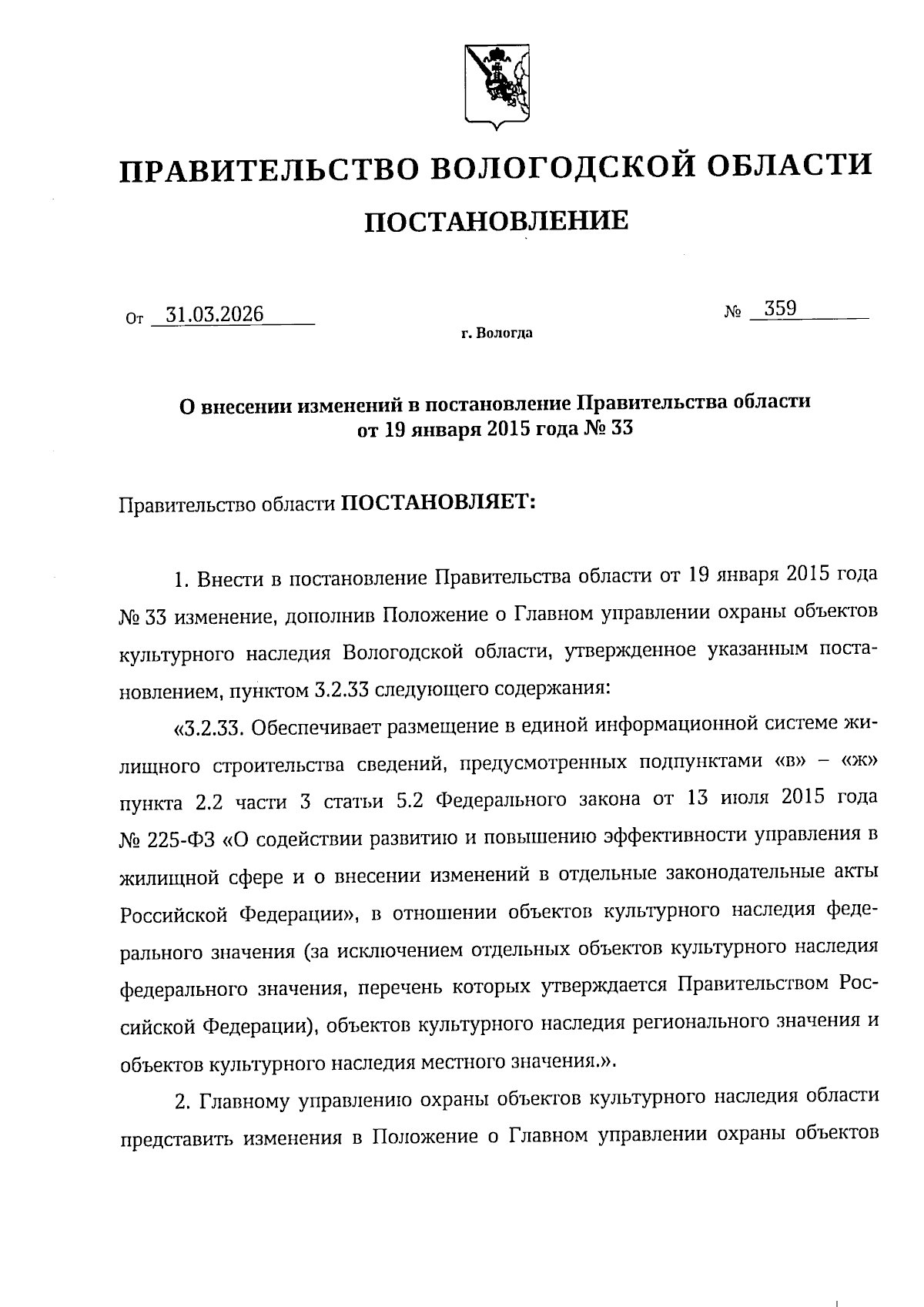 ПРАВИТЕЛЬСТВО ВОЛОГОДСКОЙ ОБЛАСТИ

ПОСТАНОВЛЕНИЕ

От 31.03.2026 № 359

г. Вологда

О внесении изменений в постановление Правительства области от 19 января 2015 года № 33

Правительство области ПОСТАНОВЛЯЕТ:

1. Внести в постановление Правительства области от 19 января 2015 года № 33 изменение, дополнив Положение о Главном управлении охраны объектов культурного наследия Вологодской области, утвержденное указанным постановлением, пунктом 3.2.33 следующего содержания:

«3.2.33. Обеспечивает размещение в единой информационной системе жилищного строительства сведений, предусмотренных подпунктами «в» – «ж» пункта 2.2 части 3 статьи 5.2 Федерального закона от 13 июля 2015 года № 225-ФЗ «О содействии развитию и повышению эффективности управления в жилищной сфере и о внесении изменений в отдельные законодательные акты Российской Федерации», в отношении объектов культурного наследия федерального значения (за исключением отдельных объектов культурного наследия федерального значения, перечень которых утверждается Правительством Российской Федерации), объектов культурного наследия регионального значения и объектов культурного наследия местного значения.».

2. Главному управлению охраны объектов культурного наследия области представить изменения в Положение о Главном управлении охраны объектов